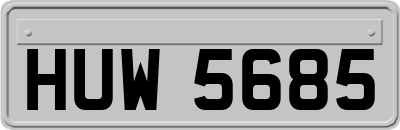 HUW 5685